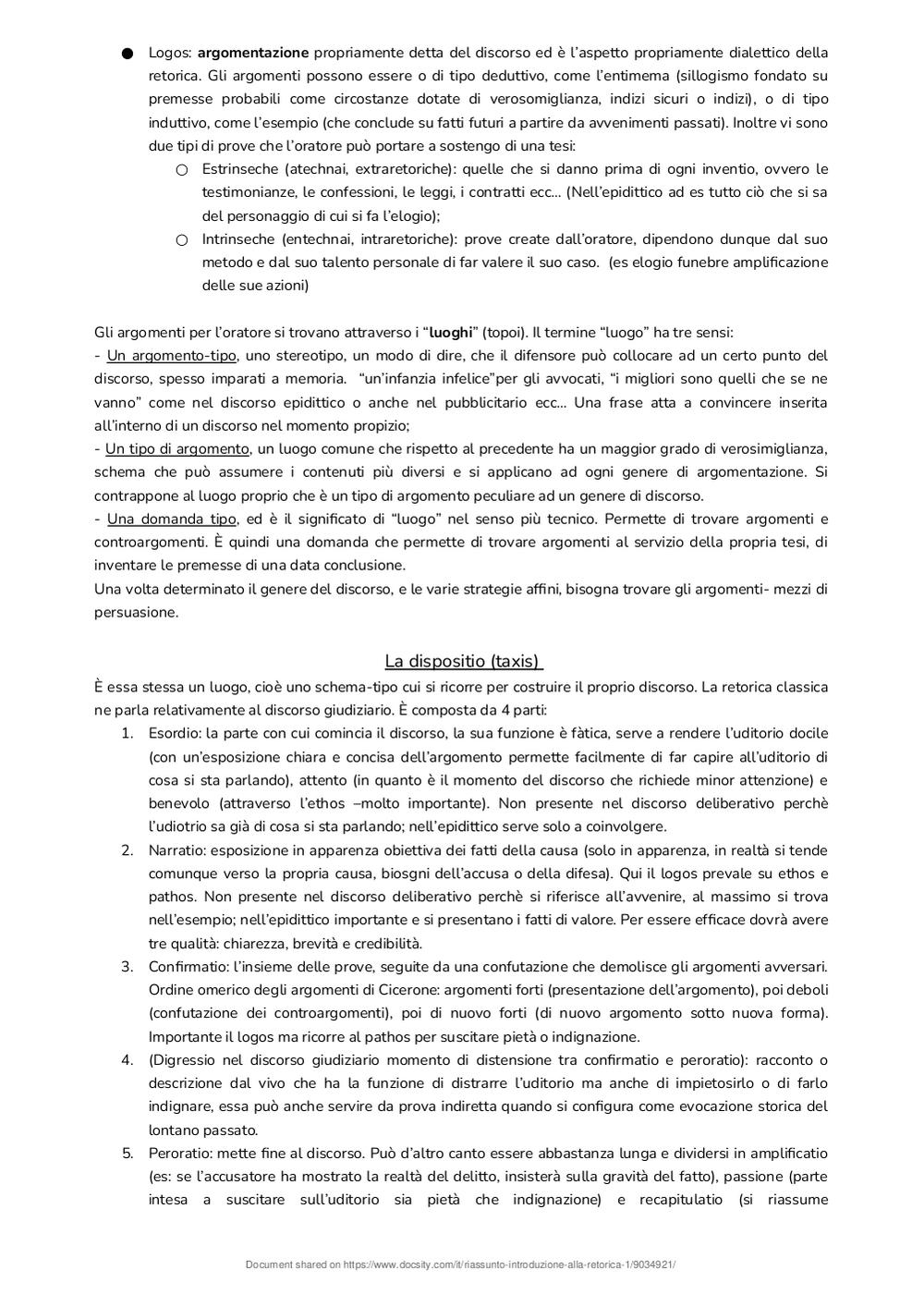 ● Logos: argomentazione propriamente detta del discorso ed è l'aspetto propriamente dialettico della retorica. Gli argomenti possono essere o di tipo deduttivo, come l'entimema (sillogismo fondato su premesse probabili come circostanze dotate di verosomiglianza, indizi sicuri o indizi), o di tipo induttivo, come l'esempio (che conclude su fatti futuri a partire da avvenimenti passati). Inoltre vi sono due tipi di prove che l'oratore può portare a sostegno di una tesi:
○ Estrinseche (atechnai, extraretoriche): quelle che si danno prima di ogni inventio, ovvero le testimonianze, le confessioni, le leggi, i contratti ecc... (Nell'epidittico ad es tutto ciò che si sa del personaggio di cui si fa l'elogio);
○ Intrinseche (entechnai, intraretoriche): prove create dall'oratore, dipendono dunque dal suo metodo e dal suo talento personale di far valere il suo caso. (es elogio funebre amplificazione delle sue azioni)

Gli argomenti per l'oratore si trovano attraverso i "luoghi" (topoi). Il termine "luogo" ha tre sensi:
- Un argomento-tipo, uno stereotipo, un modo di dire, che il difensore può collocare ad un certo punto del discorso, spesso imparati a memoria. "un'infanzia infelice"per gli avvocati, "i migliori sono quelli che se ne vanno" come nel discorso epidittico o anche nel pubblicitario ecc... Una frase atta a convincere inserita all'interno di un discorso nel momento propizio;
- Un tipo di argomento, un luogo comune che rispetto al precedente ha un maggior grado di verosimiglianza, schema che può assumere i contenuti più diversi e si applicano ad ogni genere di argomentazione. Si contrappone al luogo proprio che è un tipo di argomento peculiare ad un genere di discorso.
- Una domanda tipo, ed è il significato di "luogo" nel senso più tecnico. Permette di trovare argomenti e controargomenti. È quindi una domanda che permette di trovare argomenti al servizio della propria tesi, di inventare le premesse di una data conclusione.
Una volta determinato il genere del discorso, e le varie strategie affini, bisogna trovare gli argomenti- mezzi di persuasione.

La dispositio (taxis)
È essa stessa un luogo, cioè uno schema-tipo cui si ricorre per costruire il proprio discorso. La retorica classica ne parla relativamente al discorso giudiziario. È composta da 4 parti:
1. Esordio: la parte con cui comincia il discorso, la sua funzione è fàtica, serve a rendere l'uditorio docile (con un'esposizione chiara e concisa dell'argomento permette facilmente di far capire all'uditorio di cosa si sta parlando), attento (in quanto è il momento del discorso che richiede minor attenzione) e benevolo (attraverso l'ethos –molto importante). Non presente nel discorso deliberativo perchè l'udiotrio sa già di cosa si sta parlando; nell'epidittico serve solo a coinvolgere.
2. Narratio: esposizione in apparenza obiettiva dei fatti della causa (solo in apparenza, in realtà si tende comunque verso la propria causa, biosgni dell'accusa o della difesa). Qui il logos prevale su ethos e pathos. Non presente nel discorso deliberativo perchè si riferisce all'avvenire, al massimo si trova nell'esempio; nell'epidittico importante e si presentano i fatti di valore. Per essere efficace dovrà avere tre qualità: chiarezza, brevità e credibilità.
3. Confirmatio: l'insieme delle prove, seguite da una confutazione che demolisce gli argomenti avversari. Ordine omerico degli argomenti di Cicerone: argomenti forti (presentazione dell'argomento), poi deboli (confutazione dei controargomenti), poi di nuovo forti (di nuovo argomento sotto nuova forma). Importante il logos ma ricorre al pathos per suscitare pietà o indignazione.
4. (Digressio nel discorso giudiziario momento di distensione tra confirmatio e peroratio): racconto o descrizione dal vivo che ha la funzione di distrarre l'uditorio ma anche di impietosirlo o di farlo indignare, essa può anche servire da prova indiretta quando si configura come evocazione storica del lontano passato.
5. Peroratio: mette fine al discorso. Può d'altro canto essere abbastanza lunga e dividersi in amplificatio (es: se l'accusatore ha mostrato la realtà del delitto, insisterà sulla gravità del fatto), passione (parte intesa a suscitare sull'uditorio sia pietà che indignazione) e recapitulatio (si riassume

Document shared on https://www.docsity.com/it/riassunto-introduzione-alla-retorica-1/9034921/